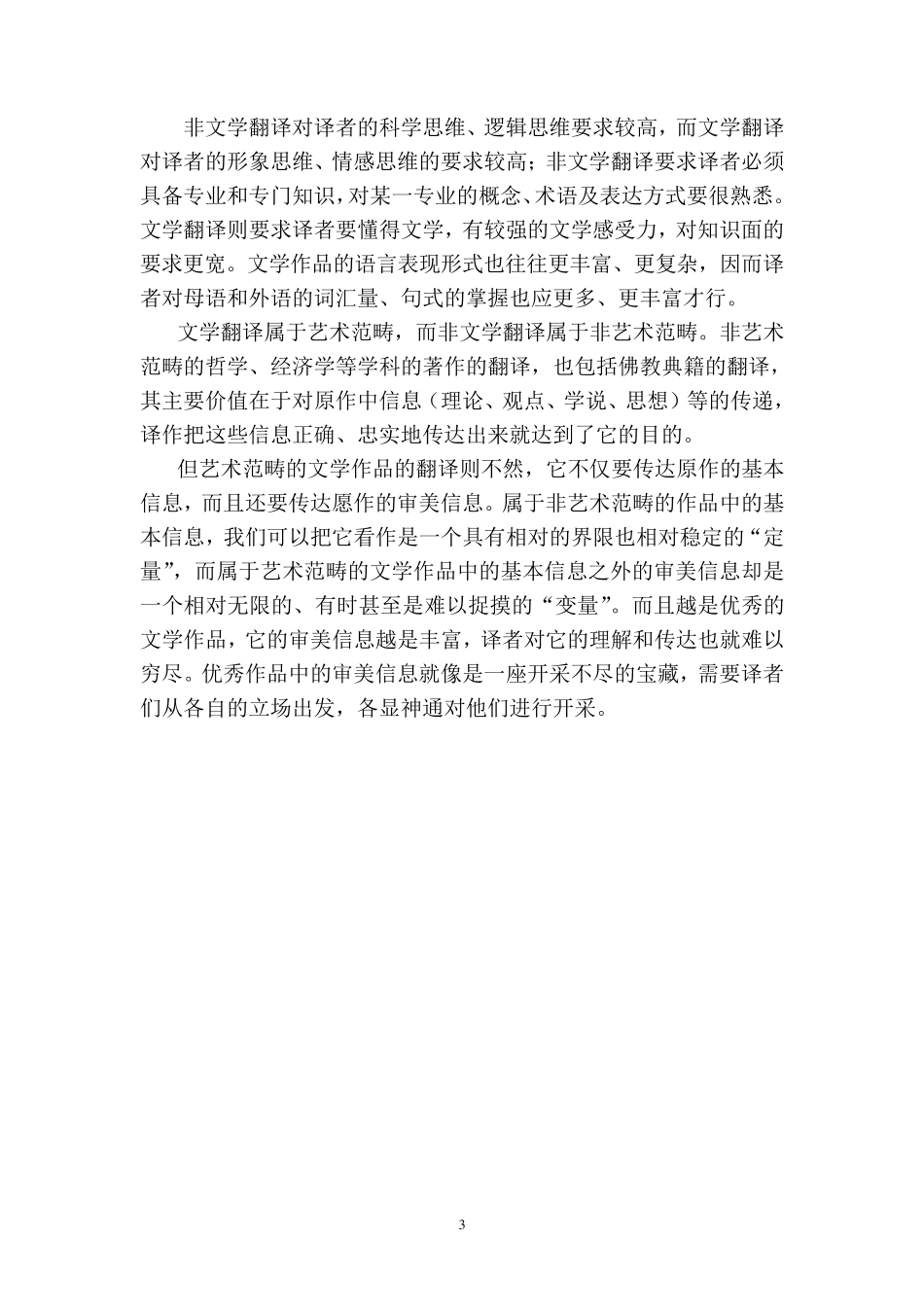 非文学翻译对译者的科学思维、逻辑思维要求较高，而文学翻译对译者的形象思维、情感思维的要求较高；非文学翻译要求译者必须具备专业和专门知识，对某一专业的概念、术语及表达方式要很熟悉。文学翻译则要求译者要懂得文学，有较强的文学感受力，对知识面的要求更宽。文学作品的语言表现形式也往往更丰富、更复杂，因而译者对母语和外语的词汇量、句式的掌握也应更多、更丰富才行。

文学翻译属于艺术范畴，而非文学翻译属于非艺术范畴。非艺术范畴的哲学、经济学等学科的著作的翻译，也包括佛教典籍的翻译，其主要价值在于对原作中信息（理论、观点、学说、思想）等的传递，译作把这些信息正确、忠实地传达出来就达到了它的目的。

但艺术范畴的文学作品的翻译则不然，它不仅要传达原作的基本信息，而且还要传达愿作的审美信息。属于非艺术范畴的作品中的基本信息，我们可以把它看作是一个具有相对的界限也相对稳定的“定量”，而属于艺术范畴的文学作品中的基本信息之外的审美信息却是一个相对无限的、有时甚至是难以捉摸的“变量”。而且越是优秀的文学作品，它的审美信息越是丰富，译者对它的理解和传达也就难以穷尽。优秀作品中的审美信息就像是一座开采不尽的宝藏，需要译者们从各自的立场出发，各显神通对他们进行开采。

3